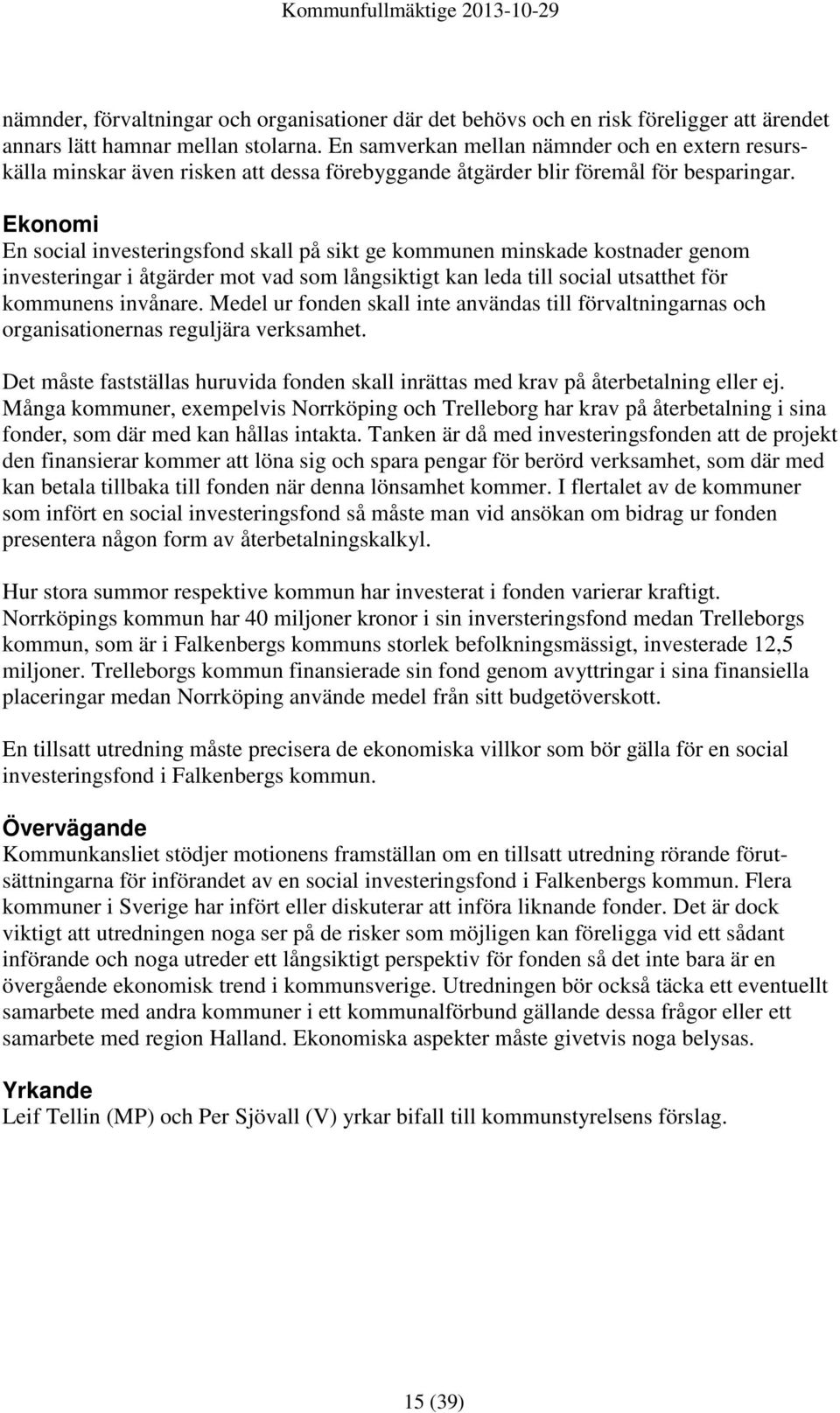 Kommunfullmäktige 2013-10-29

nämnder, förvaltningar och organisationer där det behövs och en risk föreligger att ärendet annars lätt hamnar mellan stolarna. En samverkan mellan nämnder och en extern resurskälla minskar även risken att dessa förebyggande åtgärder blir föremål för besparingar.

Ekonomi
En social investeringsfond skall på sikt ge kommunen minskade kostnader genom investeringar i åtgärder mot vad som långsiktigt kan leda till social utsatthet för kommunens invånare. Medel ur fonden skall inte användas till förvaltningarnas och organisationernas reguljära verksamhet.

Det måste fastställas huruvida fonden skall inrättas med krav på återbetalning eller ej. Många kommuner, exempelvis Norrköping och Trelleborg har krav på återbetalning i sina fonder, som där med kan hållas intakta. Tanken är då med investeringsfonden att de projekt den finansierar kommer att löna sig och spara pengar för berörd verksamhet, som där med kan betala tillbaka till fonden när denna lönsamhet kommer. I flertalet av de kommuner som infört en social investeringsfond så måste man vid ansökan om bidrag ur fonden presentera någon form av återbetalningskalkyl.

Hur stora summor respektive kommun har investerat i fonden varierar kraftigt. Norrköpings kommun har 40 miljoner kronor i sin inversteringsfond medan Trelleborgs kommun, som är i Falkenbergs kommuns storlek befolkningsmässigt, investerade 12,5 miljoner. Trelleborgs kommun finansierade sin fond genom avyttringar i sina finansiella placeringar medan Norrköping använde medel från sitt budgetöverskott.

En tillsatt utredning måste precisera de ekonomiska villkor som bör gälla för en social investeringsfond i Falkenbergs kommun.

Övervägande
Kommunkansliet stödjer motionens framställan om en tillsatt utredning rörande förutsättningarna för införandet av en social investeringsfond i Falkenbergs kommun. Flera kommuner i Sverige har infört eller diskuterar att införa liknande fonder. Det är dock viktigt att utredningen noga ser på de risker som möjligen kan föreligga vid ett sådant införande och noga utreder ett långsiktigt perspektiv för fonden så det inte bara är en övergående ekonomisk trend i kommunsverige. Utredningen bör också täcka ett eventuellt samarbete med andra kommuner i ett kommunalförbund gällande dessa frågor eller ett samarbete med region Halland. Ekonomiska aspekter måste givetvis noga belysas.

Yrkande
Leif Tellin (MP) och Per Sjövall (V) yrkar bifall till kommunstyrelsens förslag.

15 (39)